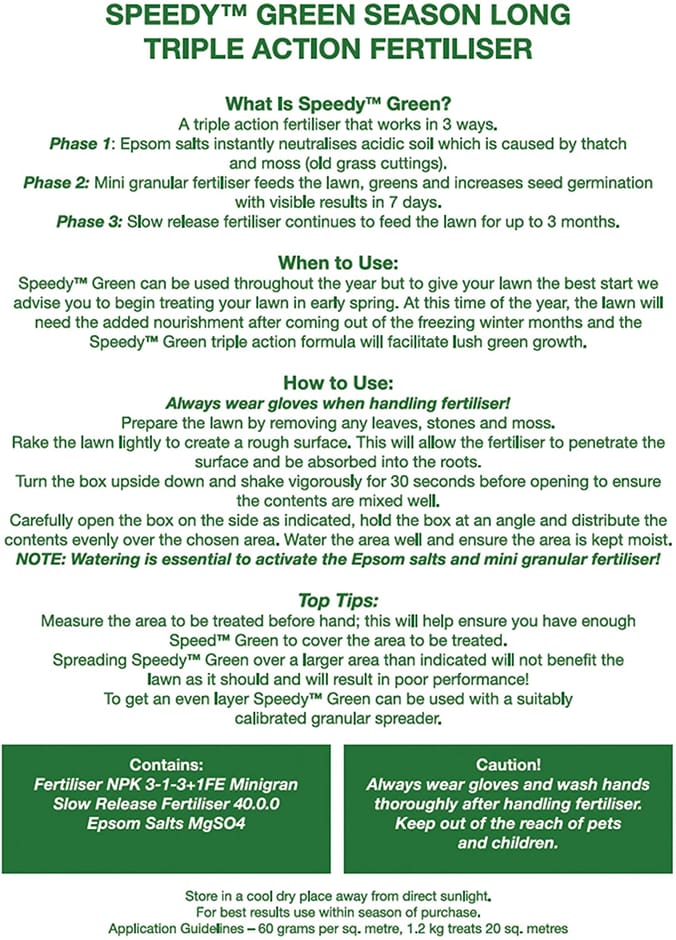 SPEEDY™ GREEN SEASON LONG TRIPLE ACTION FERTILISER

What Is Speedy™ Green?
A triple action fertiliser that works in 3 ways.
Phase 1: Epsom salts instantly neutralises acidic soil which is caused by thatch and moss (old grass cuttings).
Phase 2: Mini granular fertiliser feeds the lawn, greens and increases seed germination with visible results in 7 days.
Phase 3: Slow release fertiliser continues to feed the lawn for up to 3 months.

When to Use:
Speedy™ Green can be used throughout the year but to give your lawn the best start we advise you to begin treating your lawn in early spring. At this time of the year, the lawn will need the added nourishment after coming out of the freezing winter months and the Speedy™ Green triple action formula will facilitate lush green growth.

How to Use:
Always wear gloves when handling fertiliser!
Prepare the lawn by removing any leaves, stones and moss.
Rake the lawn lightly to create a rough surface. This will allow the fertiliser to penetrate the surface and be absorbed into the roots.
Turn the box upside down and shake vigorously for 30 seconds before opening to ensure the contents are mixed well.
Carefully open the box on the side as indicated, hold the box at an angle and distribute the contents evenly over the chosen area. Water the area well and ensure the area is kept moist.
NOTE: Watering is essential to activate the Epsom salts and mini granular fertiliser!

Top Tips:
Measure the area to be treated before hand; this will help ensure you have enough Speed™ Green to cover the area to be treated.
Spreading Speedy™ Green over a larger area than indicated will not benefit the lawn as it should and will result in poor performance!
To get an even layer Speedy™ Green can be used with a suitably calibrated granular spreader.

Contains:
Fertiliser NPK 3-1-3+1FE Minigran
Slow Release Fertiliser 40.0.0
Epsom Salts MgSO4

Caution!
Always wear gloves and wash hands thoroughly after handling fertiliser.
Keep out of the reach of pets and children.

Store in a cool dry place away from direct sunlight.
For best results use within season of purchase.
Application Guidelines – 60 grams per sq. metre, 1.2 kg treats 20 sq. metres